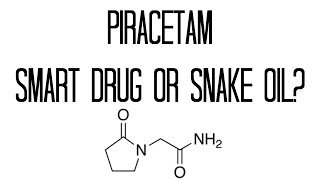 PIRACETAM

SMART DRUG OR SNAKE OIL?

O

N

$NH_2$

O